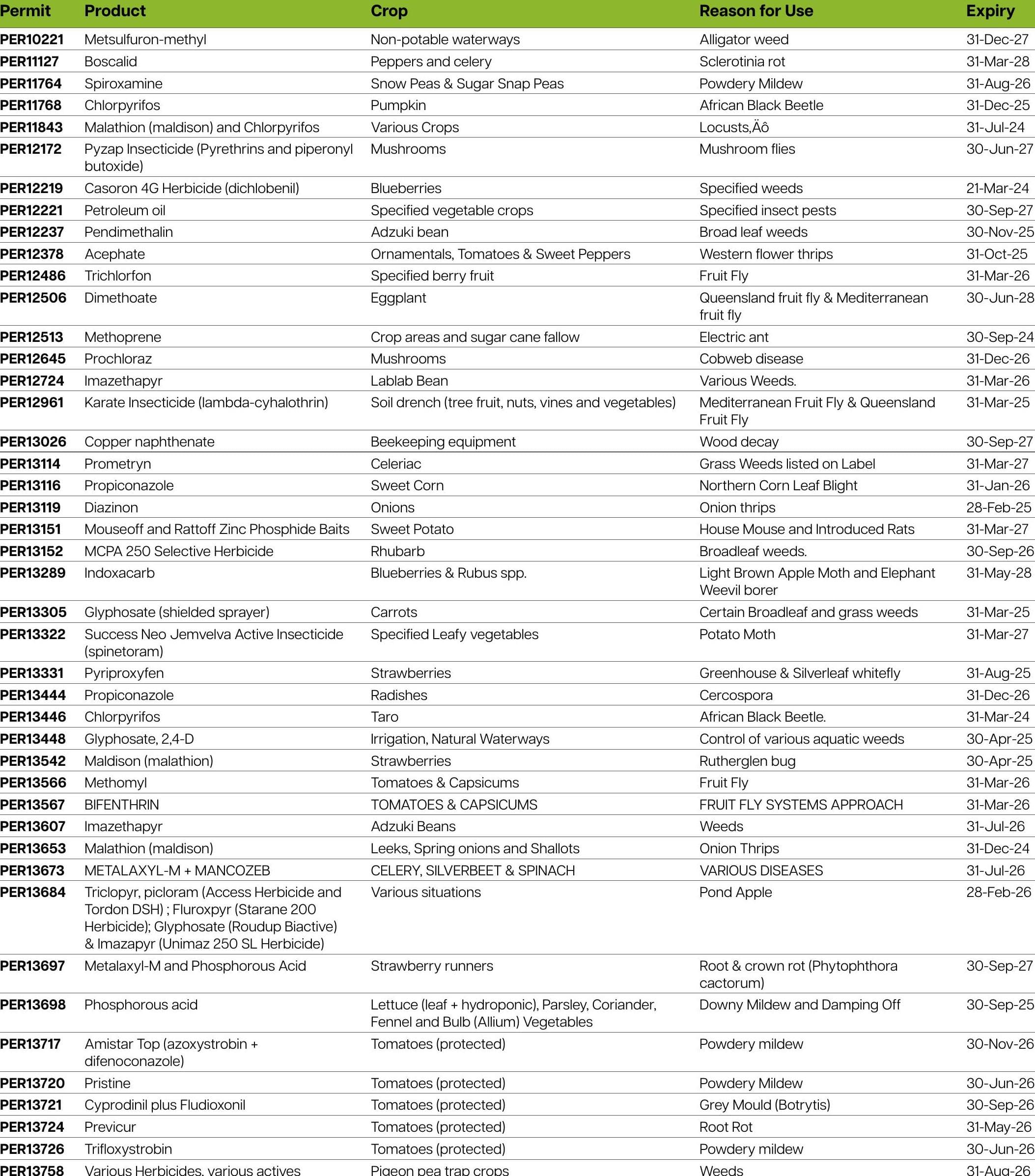 | Permit | Product | Crop | Reason for Use | Expiry |
|---|---|---|---|---|
| PER10221 | Metsulfuron-methyl | Non-potable waterways | Alligator weed | 31-Dec-27 |
| PER11127 | Boscalid | Peppers and celery | Sclerotinia rot | 31-Mar-28 |
| PER11764 | Spiroxamine | Snow Peas & Sugar Snap Peas | Powdery Mildew | 31-Aug-26 |
| PER11768 | Chlorpyrifos | Pumpkin | African Black Beetle | 31-Dec-25 |
| PER11843 | Malathion (maldison) and Chlorpyrifos | Various Crops | Locusts‚Äô | 31-Jul-24 |
| PER12172 | Pyzap Insecticide (Pyrethrins and piperonyl butoxide) | Mushrooms | Mushroom flies | 30-Jun-27 |
| PER12219 | Casoron 4G Herbicide (dichlobenil) | Blueberries | Specified weeds | 21-Mar-24 |
| PER12221 | Petroleum oil | Specified vegetable crops | Specified insect pests | 30-Sep-27 |
| PER12237 | Pendimethalin | Adzuki bean | Broad leaf weeds | 30-Nov-25 |
| PER12378 | Acephate | Ornamentals, Tomatoes & Sweet Peppers | Western flower thrips | 31-Oct-25 |
| PER12486 | Trichlorfon | Specified berry fruit | Fruit Fly | 31-Mar-26 |
| PER12506 | Dimethoate | Eggplant | Queensland fruit fly & Mediterranean fruit fly | 30-Jun-28 |
| PER12513 | Methoprene | Crop areas and sugar cane fallow | Electric ant | 30-Sep-24 |
| PER12645 | Prochloraz | Mushrooms | Cobweb disease | 31-Dec-26 |
| PER12724 | Imazethapyr | Lablab Bean | Various Weeds. | 31-Mar-26 |
| PER12961 | Karate Insecticide (lambda-cyhalothrin) | Soil drench (tree fruit, nuts, vines and vegetables) | Mediterranean Fruit Fly & Queensland Fruit Fly | 31-Mar-25 |
| PER13026 | Copper naphthenate | Beekeeping equipment | Wood decay | 30-Sep-27 |
| PER13114 | Prometryn | Celeriac | Grass Weeds listed on Label | 31-Mar-27 |
| PER13116 | Propiconazole | Sweet Corn | Northern Corn Leaf Blight | 31-Jan-26 |
| PER13119 | Diazinon | Onions | Onion thrips | 28-Feb-25 |
| PER13151 | Mouseoff and Rattoff Zinc Phosphide Baits | Sweet Potato | House Mouse and Introduced Rats | 31-Mar-27 |
| PER13152 | MCPA 250 Selective Herbicide | Rhubarb | Broadleaf weeds. | 30-Sep-26 |
| PER13289 | Indoxacarb | Blueberries & Rubus spp. | Light Brown Apple Moth and Elephant Weevil borer | 31-May-28 |
| PER13305 | Glyphosate (shielded sprayer) | Carrots | Certain Broadleaf and grass weeds | 31-Mar-25 |
| PER13322 | Success Neo Jemvelva Active Insecticide (spinetoram) | Specified Leafy vegetables | Potato Moth | 31-Mar-27 |
| PER13331 | Pyriproxyfen | Strawberries | Greenhouse & Silverleaf whitefly | 31-Aug-25 |
| PER13444 | Propiconazole | Radishes | Cercospora | 31-Dec-26 |
| PER13446 | Chlorpyrifos | Taro | African Black Beetle. | 31-Mar-24 |
| PER13448 | Glyphosate, 2,4-D | Irrigation, Natural Waterways | Control of various aquatic weeds | 30-Apr-25 |
| PER13542 | Maldison (malathion) | Strawberries | Rutherglen bug | 30-Apr-25 |
| PER13566 | Methomyl | Tomatoes & Capsicums | Fruit Fly | 31-Mar-26 |
| PER13567 | BIFENTHRIN | TOMATOES & CAPSICUMS | FRUIT FLY SYSTEMS APPROACH | 31-Mar-26 |
| PER13607 | Imazethapyr | Adzuki Beans | Weeds | 31-Jul-26 |
| PER13653 | Malathion (maldison) | Leeks, Spring onions and Shallots | Onion Thrips | 31-Dec-24 |
| PER13673 | METALAXYL-M + MANCOZEB | CELERY, SILVERBEET & SPINACH | VARIOUS DISEASES | 31-Jul-26 |
| PER13684 | Triclopyr, picloram (Access Herbicide and Tordon DSH) ; Fluroxpyr (Starane 200 Herbicide); Glyphosate (Roudup Biactive) & Imazapyr (Unimaz 250 SL Herbicide) | Various situations | Pond Apple | 28-Feb-26 |
| PER13697 | Metalaxyl-M and Phosphorous Acid | Strawberry runners | Root & crown rot (Phytophthora cactorum) | 30-Sep-27 |
| PER13698 | Phosphorous acid | Lettuce (leaf + hydroponic), Parsley, Coriander, Fennel and Bulb (Allium) Vegetables | Downy Mildew and Damping Off | 30-Sep-25 |
| PER13717 | Amistar Top (azoxystrobin + difenoconazole) | Tomatoes (protected) | Powdery mildew | 30-Nov-26 |
| PER13720 | Pristine | Tomatoes (protected) | Powdery Mildew | 30-Jun-26 |
| PER13721 | Cyprodinil plus Fludioxonil | Tomatoes (protected) | Grey Mould (Botrytis) | 30-Sep-26 |
| PER13724 | Previcur | Tomatoes (protected) | Root Rot | 31-May-26 |
| PER13726 | Trifloxystrobin | Tomatoes (protected) | Powdery mildew | 30-Jun-26 |
| PER13758 | Various Herbicides, various actives | Pigeon pea trap crops | Weeds | 31-Aug-26 |